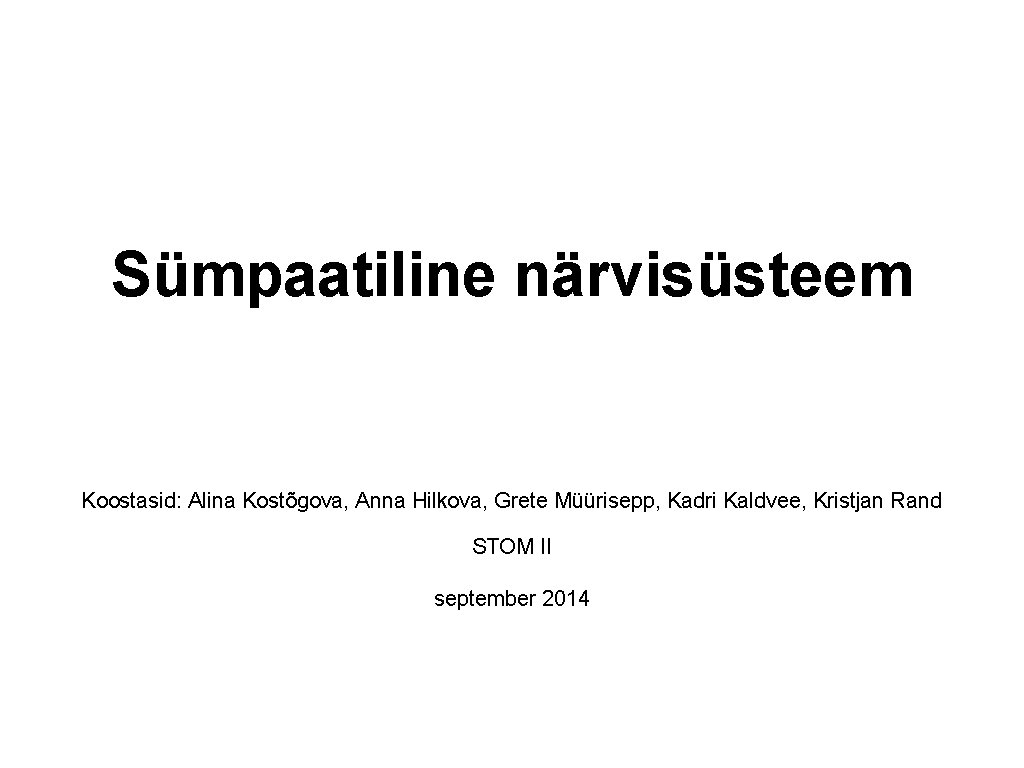 Sümpaatiline närvisüsteem

Koostasid: Alina Kostõgova, Anna Hilkova, Grete Müürisepp, Kadri Kaldvee, Kristjan Rand

STOM II

september 2014